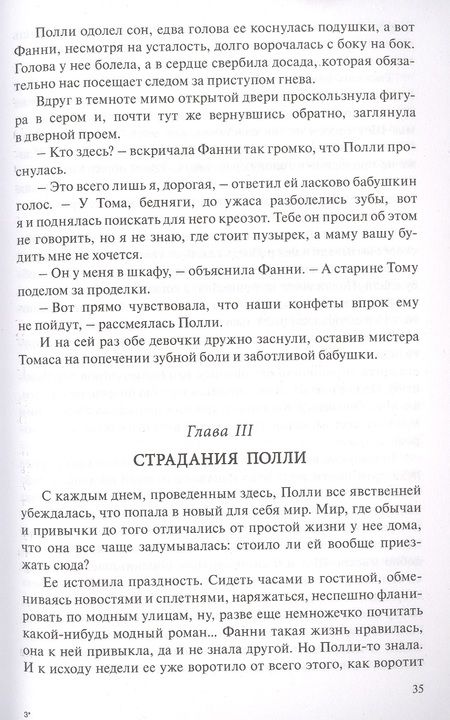 Полли одолел сон, едва голова ее коснулась подушки, а вот Фанни, несмотря на усталость, долго ворочалась с боку на бок. Голова у нее болела, а в сердце свербила досада, которая обязательно нас посещает следом за приступом гнева.

Вдруг в темноте мимо открытой двери проскользнула фигура в сером и, почти тут же вернувшись обратно, заглянула в дверной проем.

– Кто здесь? – вскричала Фанни так громко, что Полли проснулась.

– Это всего лишь я, дорогая, – ответил ей ласково бабушкин голос. – У Тома, бедняги, до ужаса разболелись зубы, вот я и поднялась поискать для него креозот. Тебе он просил об этом не говорить, но я не знаю, где стоит пузырек, а маму вашу будить мне не хочется.

– Он у меня в шкафу, – объяснила Фанни. – А старине Тому поделом за проделки.

– Вот прямо чувствовала, что наши конфеты впрок ему не пойдут, – рассмеялась Полли.

И на сей раз обе девочки дружно заснули, оставив мистера Томаса на попечении зубной боли и заботливой бабушки.

Глава III

СТРАДАНИЯ ПОЛЛИ

С каждым днем, проведенным здесь, Полли все явственней убеждалась, что попала в новый для себя мир. Мир, где обычаи и привычки до того отличались от простой жизни у нее дома, что она все чаще задумывалась: стоило ли ей вообще приезжать сюда?

Ее истомила праздность. Сидеть часами в гостиной, обмениваясь новостями и сплетнями, наряжаться, неспешно фланировать по модным улицам, ну, разве еще немножечко почитать какой-нибудь модный роман... Фанни такая жизнь нравилась, она к ней привыкла, да и не знала другой. Но Полли-то знала. И к исходу недели ее уже воротило от всего этого, как воротит

35

3*